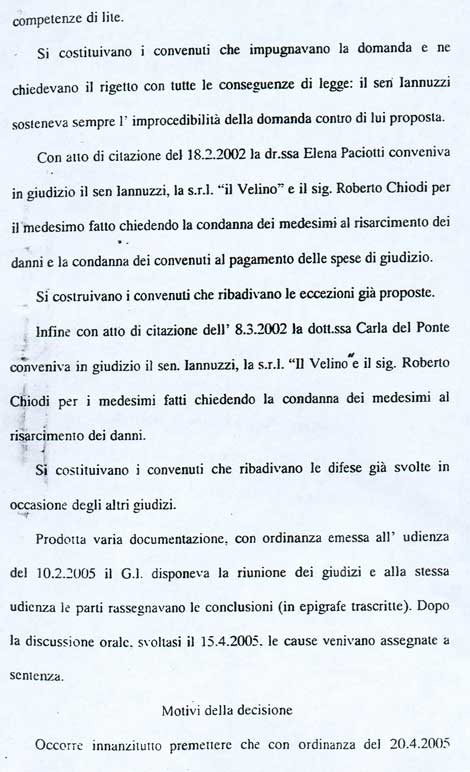 competenze di lite.

Si costituivano i convenuti che impugnavano la domanda e ne chiedevano il rigetto con tutte le conseguenze di legge: il sen Iannuzzi sosteneva sempre l' improcedibilità della domanda contro di lui proposta.

Con atto di citazione del 18.2.2002 la dr.ssa Elena Paciotti conveniva in giudizio il sen Iannuzzi, la s.r.l. "il Velino" e il sig. Roberto Chiodi per il medesimo fatto chiedendo la condanna dei medesimi al risarcimento dei danni e la condanna dei convenuti al pagamento delle spese di giudizio.

Si costruivano i convenuti che ribadivano le eccezioni già proposte.

Infine con atto di citazione dell' 8.3.2002 la dott.ssa Carla del Ponte conveniva in giudizio il sen. Iannuzzi, la s.r.l. "Il Velino" e il sig. Roberto Chiodi per i medesimi fatti chiedendo la condanna dei medesimi al risarcimento dei danni.

Si costituivano i convenuti che ribadivano le difese già svolte in occasione degli altri giudizi.

Prodotta varia documentazione, con ordinanza emessa all' udienza del 10.2.2005 il G.I. disponeva la riunione dei giudizi e alla stessa udienza le parti rassegnavano le conclusioni (in epigrafe trascritte). Dopo la discussione orale, svoltasi il 15.4.2005, le cause venivano assegnate a sentenza.

Motivi della decisione

Occorre innanzitutto premettere che con ordinanza del 20.4.2005